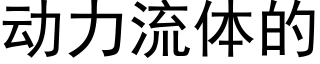 动力流体的